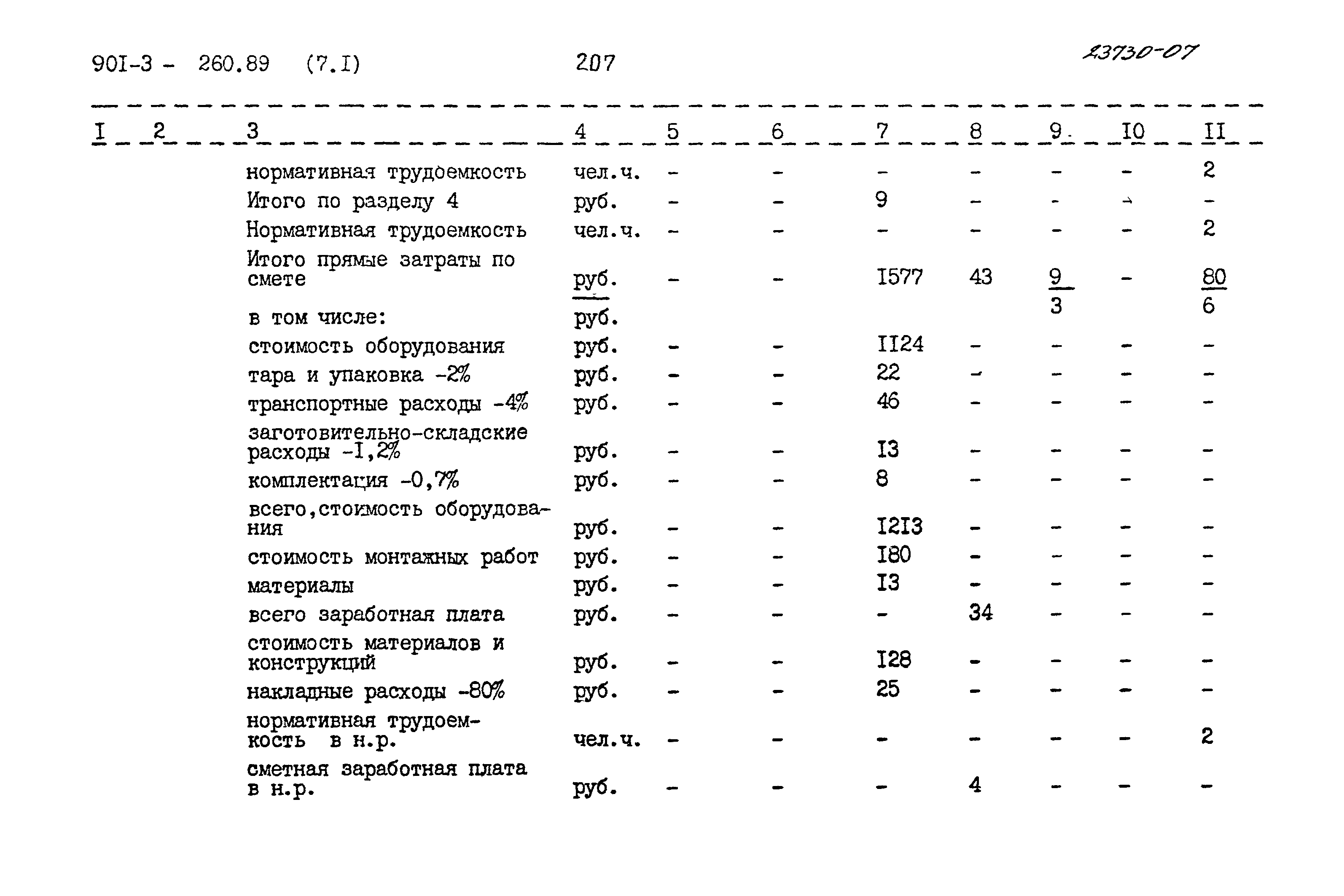 90I-3 - 260.89 (7.I) 207 23730-07

| I | 2 | 3 | 4 | 5 | 6 | 7 | 8 | 9 | I0 | II |
|---|---|---|---|---|---|---|---|---|---|---|
| | | нормативная трудоемкость | чел.ч. | - | - | - | - | - | - | 2 |
| | | Итого по разделу 4 | руб. | - | - | 9 | - | - | - | - |
| | | Нормативная трудоемкость | чел.ч. | - | - | - | - | - | - | 2 |
| | | Итого прямые затраты по смете | руб. | - | - | I577 | 43 | $\frac{9}{3}$ | - | $\frac{80}{6}$ |
| | | в том числе: | руб. | | | | | | | |
| | | стоимость оборудования | руб. | - | - | II24 | - | - | - | - |
| | | тара и упаковка -2% | руб. | - | - | 22 | - | - | - | - |
| | | транспортные расходы -4% | руб. | - | - | 46 | - | - | - | - |
| | | заготовительно-складские расходы -I,2% | руб. | - | - | I3 | - | - | - | - |
| | | комплектация -0,7% | руб. | - | - | 8 | - | - | - | - |
| | | всего,стоимость оборудования | руб. | - | - | I2I3 | - | - | - | - |
| | | стоимость монтажных работ | руб. | - | - | I80 | - | - | - | - |
| | | материалы | руб. | - | - | I3 | - | - | - | - |
| | | всего заработная плата | руб. | - | - | - | 34 | - | - | - |
| | | стоимость материалов и конструкций | руб. | - | - | I28 | - | - | - | - |
| | | накладные расходы -80% | руб. | - | - | 25 | - | - | - | - |
| | | нормативная трудоемкость в н.р. | чел.ч. | - | - | - | - | - | - | 2 |
| | | сметная заработная плата в н.р. | руб. | - | - | - | 4 | - | - | - |